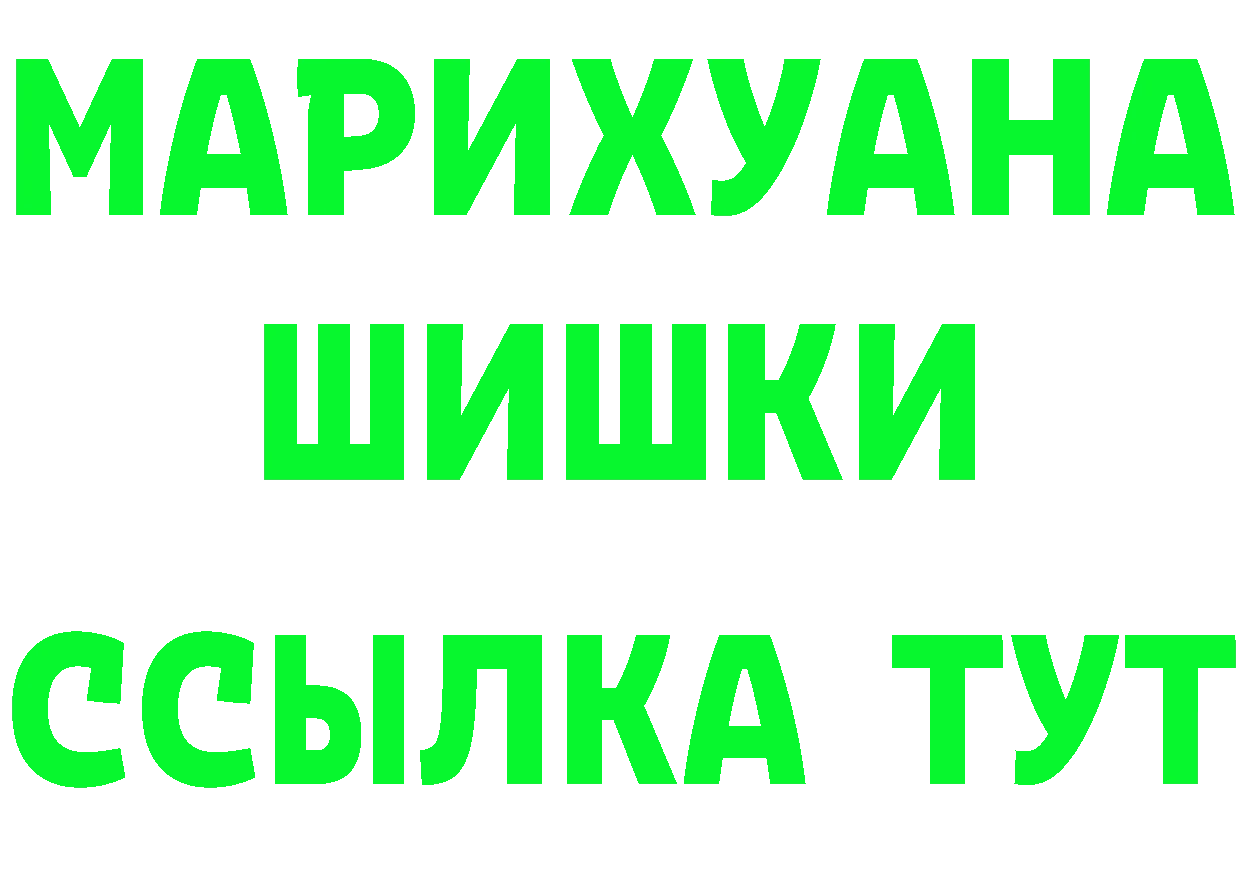 МАРИХУАНА
ШИШКИ
ССЫЛКА ТУТ